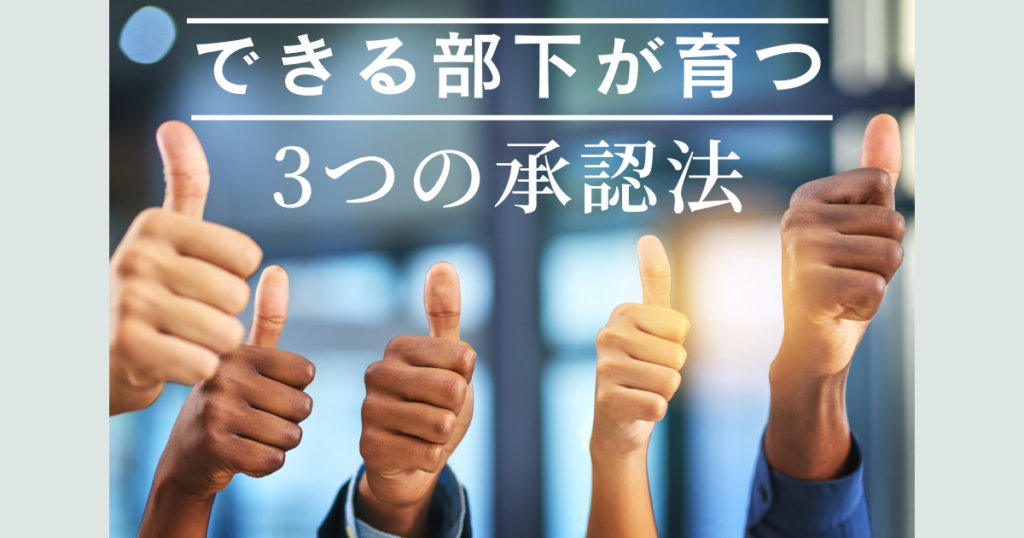 できる部下が育つ

3つの承認法